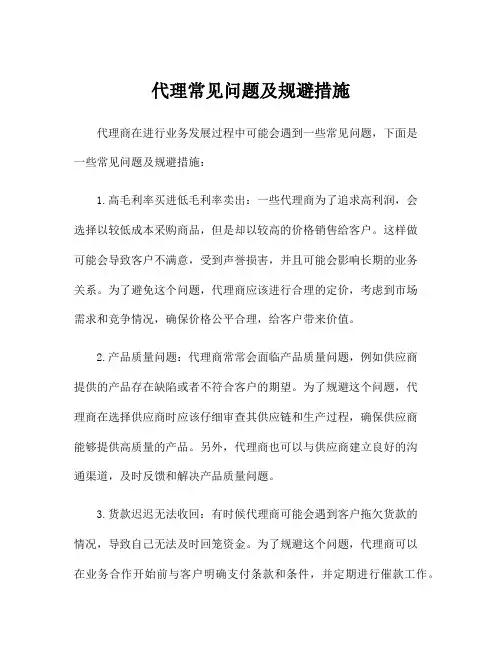 代理常见问题及规避措施

代理商在进行业务发展过程中可能会遇到一些常见问题，下面是一些常见问题及规避措施：

1.高毛利率买进低毛利率卖出：一些代理商为了追求高利润，会选择以较低成本采购商品，但是却以较高的价格销售给客户。这样做可能会导致客户不满意，受到声誉损害，并且可能会影响长期的业务关系。为了避免这个问题，代理商应该进行合理的定价，考虑到市场需求和竞争情况，确保价格公平合理，给客户带来价值。

2.产品质量问题：代理商常常会面临产品质量问题，例如供应商提供的产品存在缺陷或者不符合客户的期望。为了规避这个问题，代理商在选择供应商时应该仔细审查其供应链和生产过程，确保供应商能够提供高质量的产品。另外，代理商也可以与供应商建立良好的沟通渠道，及时反馈和解决产品质量问题。

3.货款迟迟无法收回：有时候代理商可能会遇到客户拖欠货款的情况，导致自己无法及时回笼资金。为了规避这个问题，代理商可以在业务合作开始前与客户明确支付条款和条件，并定期进行催款工作。